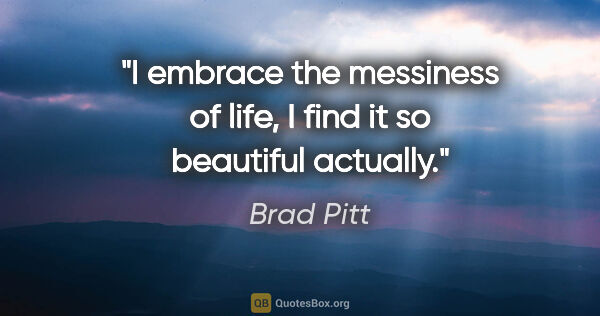 "I embrace the messiness of life, I find it so beautiful actually."

Brad Pitt

QB QuotesBox.org